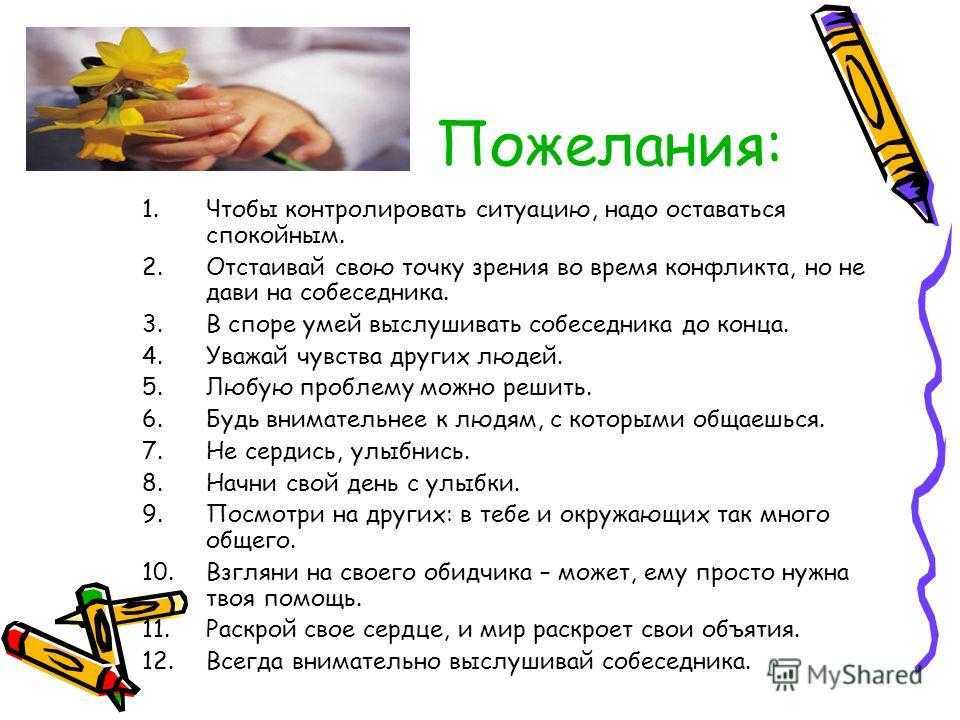 Пожелания:

1. Чтобы контролировать ситуацию, надо оставаться спокойным.
2. Отстаивай свою точку зрения во время конфликта, но не дави на собеседника.
3. В споре умей выслушивать собеседника до конца.
4. Уважай чувства других людей.
5. Любую проблему можно решить.
6. Будь внимательнее к людям, с которыми общаешься.
7. Не сердись, улыбнись.
8. Начни свой день с улыбки.
9. Посмотри на других: в тебе и окружающих так много общего.
10. Взгляни на своего обидчика – может, ему просто нужна твоя помощь.
11. Раскрой свое сердце, и мир раскроет свои объятия.
12. Всегда внимательно выслушивай собеседника.

MyShared